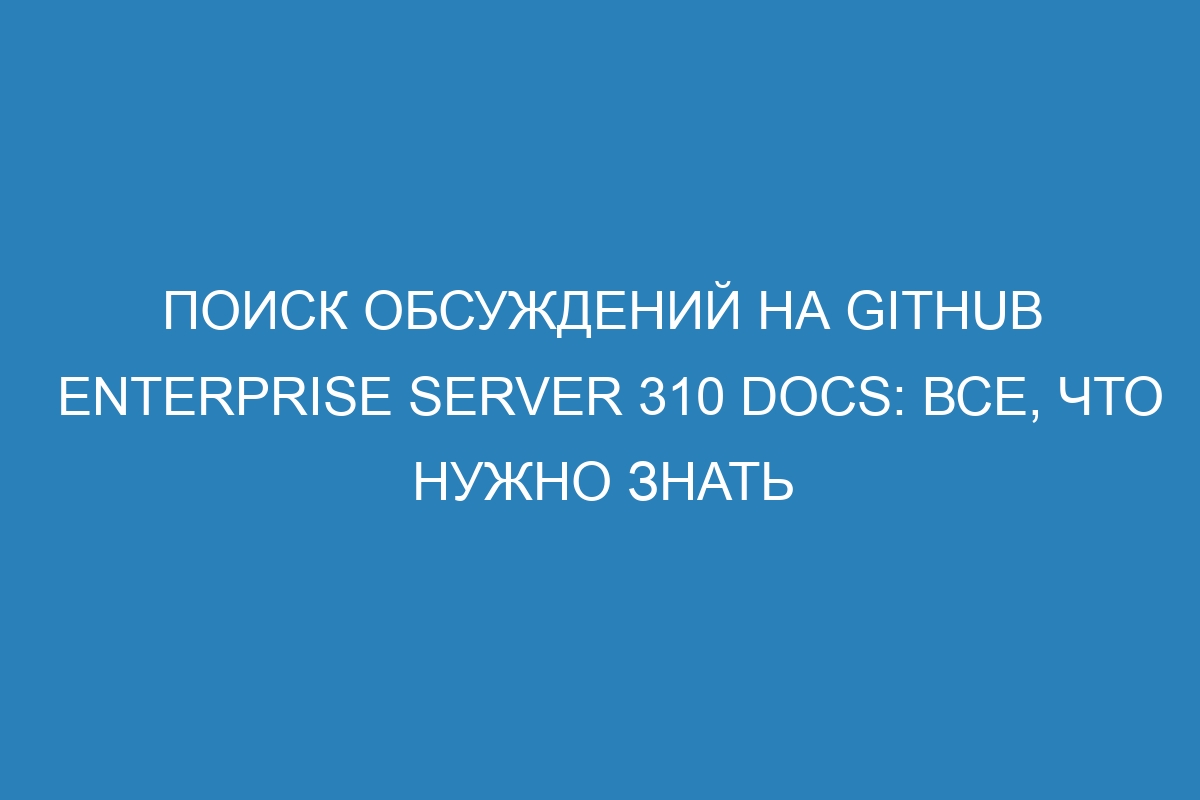 ПОИСК ОБСУЖДЕНИЙ НА GITHUB ENTERPRISE SERVER 310 DOCS: ВСЕ, ЧТО НУЖНО ЗНАТЬ